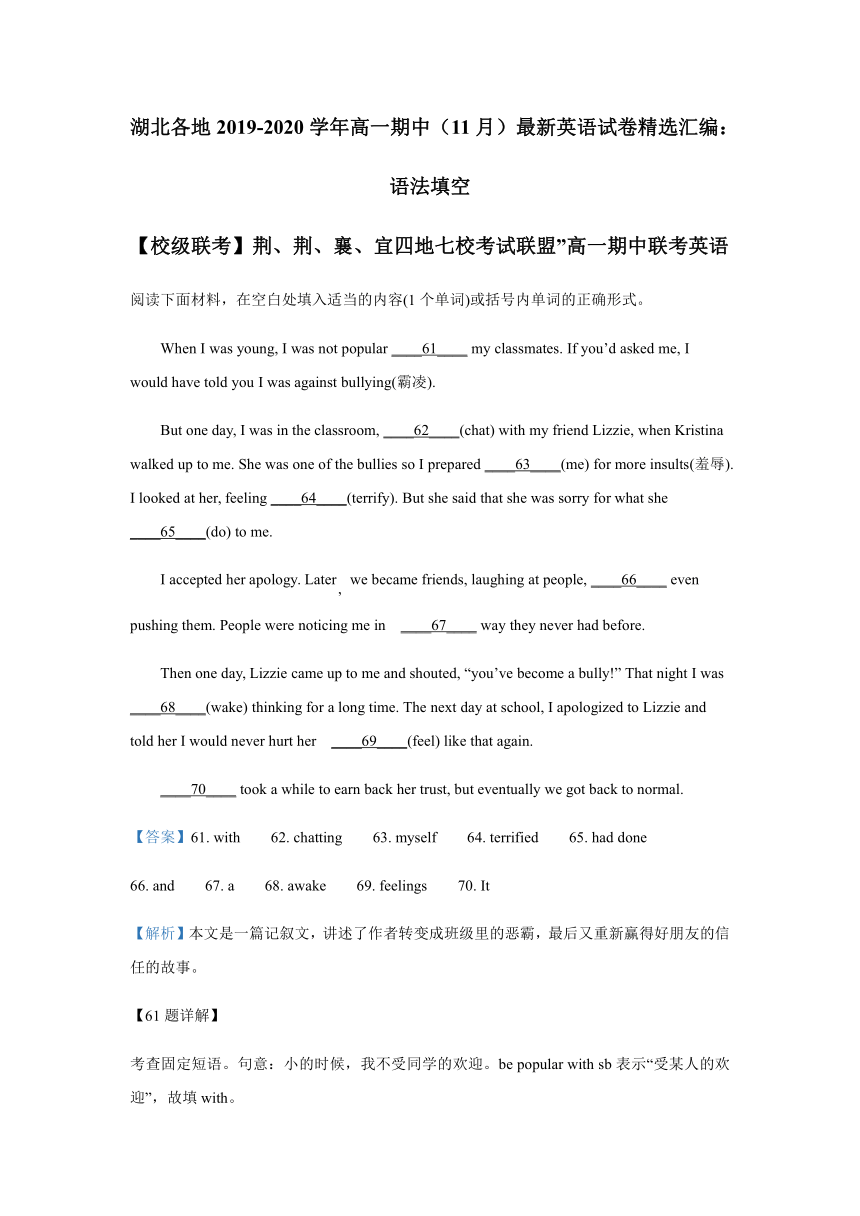 湖北各地 2019-2020 学年高一期中（11 月）最新英语试卷精选汇编：

语法填空

【校级联考】荆、荆、襄、宜四地七校考试联盟”高一期中联考英语

阅读下面材料，在空白处填入适当的内容(1 个单词)或括号内单词的正确形式。

When I was young, I was not popular ____61____ my classmates. If you’d asked me, I would have told you I was against bullying(霸凌).

But one day, I was in the classroom, ____62____(chat) with my friend Lizzie, when Kristina walked up to me. She was one of the bullies so I prepared ____63____(me) for more insults(羞辱). I looked at her, feeling ____64____(terrify). But she said that she was sorry for what she ____65____(do) to me.

I accepted her apology. Later, we became friends, laughing at people, ____66____ even pushing them. People were noticing me in ____67____ way they never had before.

Then one day, Lizzie came up to me and shouted, “you’ve become a bully!” That night I was ____68____(wake) thinking for a long time. The next day at school, I apologized to Lizzie and told her I would never hurt her ____69____(feel) like that again.

____70____ took a while to earn back her trust, but eventually we got back to normal.

【答案】61. with 62. chatting 63. myself 64. terrified 65. had done

66. and 67. a 68. awake 69. feelings 70. It

【解析】本文是一篇记叙文，讲述了作者转变成班级里的恶霸，最后又重新赢得好朋友的信任的故事。

【61 题详解】

考查固定短语。句意：小的时候，我不受同学的欢迎。be popular with sb 表示“受某人的欢迎”，故填 with。